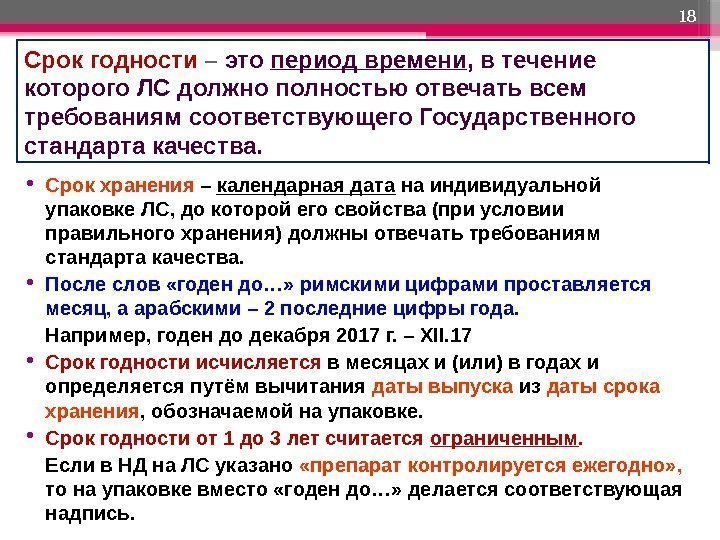 18

Срок годности – это период времени, в течение которого ЛС должно полностью отвечать всем требованиям соответствующего Государственного стандарта качества.

• Срок хранения – календарная дата на индивидуальной упаковке ЛС, до которой его свойства (при условии правильного хранения) должны отвечать требованиям стандарта качества.

• После слов «годен до…» римскими цифрами проставляется месяц, а арабскими – 2 последние цифры года.

Например, годен до декабря 2017 г. – XII.17

• Срок годности исчисляется в месяцах и (или) в годах и определяется путём вычитания даты выпуска из даты срока хранения, обозначаемой на упаковке.

• Срок годности от 1 до 3 лет считается ограниченным.

Если в НД на ЛС указано «препарат контролируется ежегодно», то на упаковке вместо «годен до…» делается соответствующая надпись.